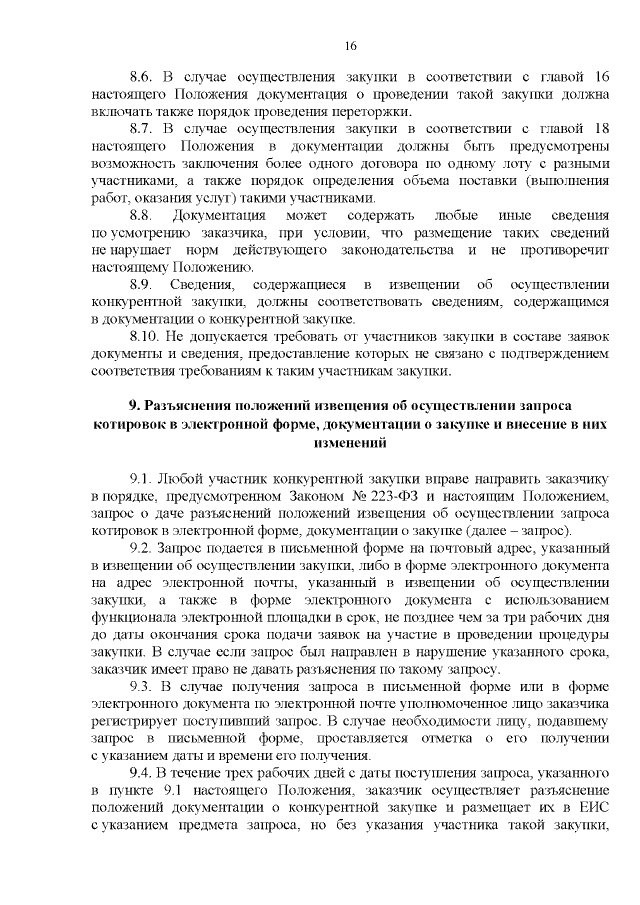 16

8.6. В случае осуществления закупки в соответствии с главой 16 настоящего Положения документация о проведении такой закупки должна включать также порядок проведения переторжки.

8.7. В случае осуществления закупки в соответствии с главой 18 настоящего Положения в документации должны быть предусмотрены возможность заключения более одного договора по одному лоту с разными участниками, а также порядок определения объема поставки (выполнения работ, оказания услуг) такими участниками.

8.8. Документация может содержать любые иные сведения по усмотрению заказчика, при условии, что размещение таких сведений не нарушает норм действующего законодательства и не противоречит настоящему Положению.

8.9. Сведения, содержащиеся в извещении об осуществлении конкурентной закупки, должны соответствовать сведениям, содержащимся в документации о конкурентной закупке.

8.10. Не допускается требовать от участников закупки в составе заявок документы и сведения, предоставление которых не связано с подтверждением соответствия требованиям к таким участникам закупки.

9. Разъяснения положений извещения об осуществлении запроса котировок в электронной форме, документации о закупке и внесение в них изменений

9.1. Любой участник конкурентной закупки вправе направить заказчику в порядке, предусмотренном Законом № 223-ФЗ и настоящим Положением, запрос о даче разъяснений положений извещения об осуществлении запроса котировок в электронной форме, документации о закупке (далее – запрос).

9.2. Запрос подается в письменной форме на почтовый адрес, указанный в извещении об осуществлении закупки, либо в форме электронного документа на адрес электронной почты, указанный в извещении об осуществлении закупки, а также в форме электронного документа с использованием функционала электронной площадки в срок, не позднее чем за три рабочих дня до даты окончания срока подачи заявок на участие в проведении процедуры закупки. В случае если запрос был направлен в нарушение указанного срока, заказчик имеет право не давать разъяснения по такому запросу.

9.3. В случае получения запроса в письменной форме или в форме электронного документа по электронной почте уполномоченное лицо заказчика регистрирует поступивший запрос. В случае необходимости лицу, подавшему запрос в письменной форме, проставляется отметка о его получении с указанием даты и времени его получения.

9.4. В течение трех рабочих дней с даты поступления запроса, указанного в пункте 9.1 настоящего Положения, заказчик осуществляет разъяснение положений документации о конкурентной закупке и размещает их в ЕИС с указанием предмета запроса, но без указания участника такой закупки,